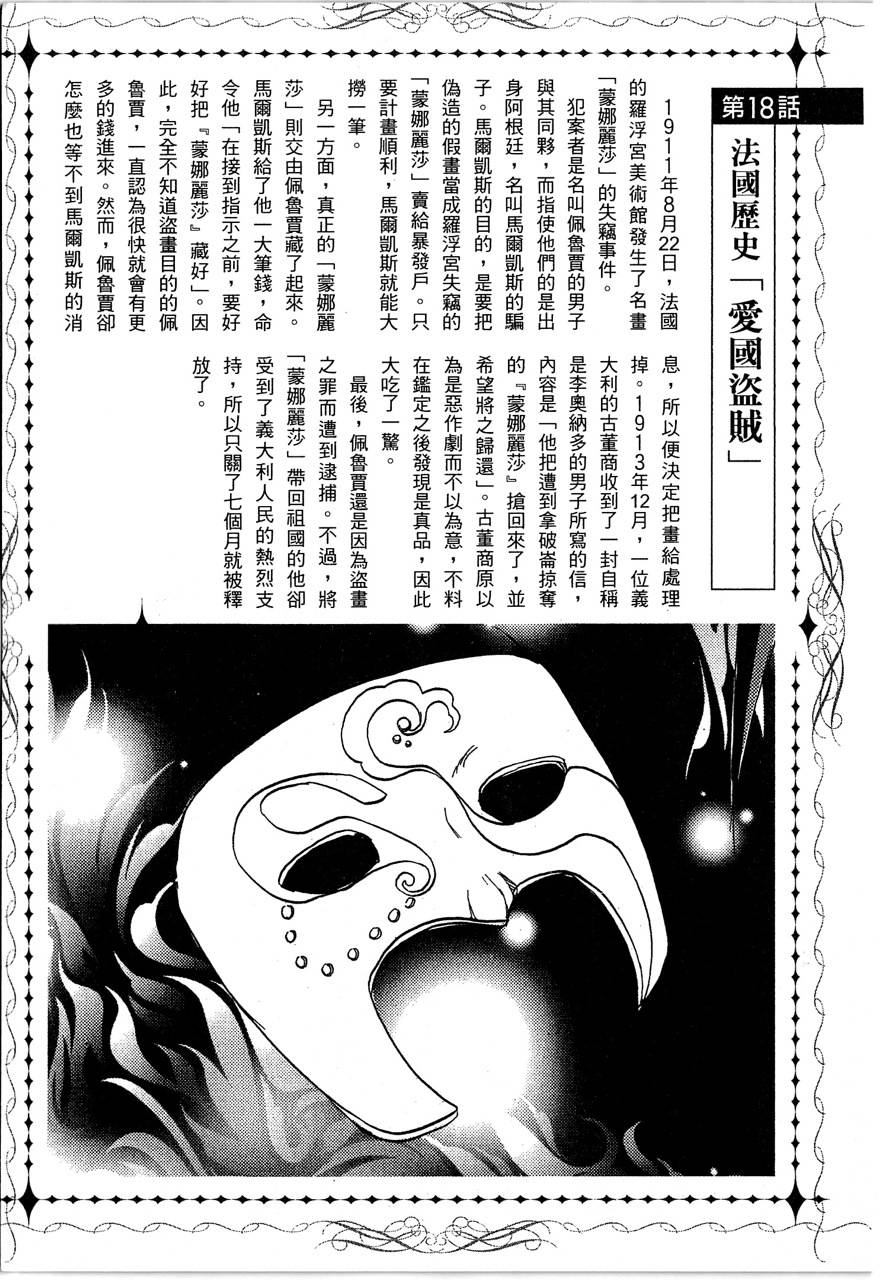 第18話

法國歷史「愛國盜賊」

1911年8月22日，法國的羅浮宮美術館發生了名畫「蒙娜麗莎」的失竊事件。

犯案者是名叫佩魯賈的男子與其同夥，而指使他們的是出身阿根廷，名叫馬爾凱斯的騙子。馬爾凱斯的目的，是要把偽造的假畫當成羅浮宮失竊的「蒙娜麗莎」賣給暴發戶。只要計畫順利，馬爾凱斯就能大撈一筆。

另一方面，真正的「蒙娜麗莎」則交由佩魯賈藏了起來。馬爾凱斯給了他一大筆錢，命令他「在接到指示之前，要好好把『蒙娜麗莎』藏好」。因此，完全不知道盜畫目的的佩魯賈，一直認為很快就會有更多的錢進來。然而，佩魯賈卻怎麼也等不到馬爾凱斯的消息，所以便決定把畫給處理掉。1913年12月，一位義大利的古董商收到了一封自稱是李奧納多的男子所寫的信，內容是「他把遭到拿破崙掠奪的『蒙娜麗莎』搶回來了，並希望將之歸還」。古董商原以為是惡作劇而不以為意，不料在鑑定之後發現是真品，因此大吃了一驚。

最後，佩魯賈還是因為盜畫之罪而遭到逮捕。不過，將「蒙娜麗莎」帶回祖國的他卻受到了義大利人民的熱烈支持，所以只關了七個月就被釋放了。